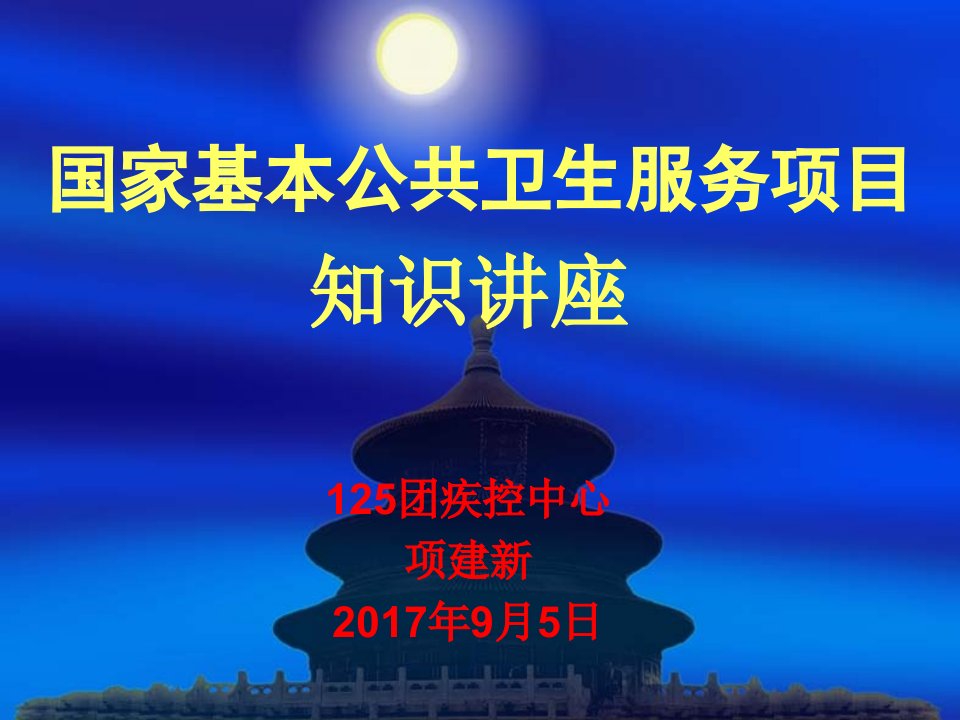 国家基本公共卫生服务项目
知识讲座

125团疾控中心
项建新
2017年9月5日